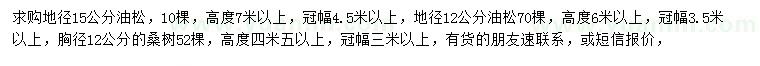 求购地径15公分油松，10棵，高度7米以上，冠幅4.5米以上，地径12公分油松70棵，高度6米以上，冠幅3.5米以上，胸径12公分的桑树52棵，高度四米五以上，冠幅三米以上，有货的朋友速联系，或短信报价，